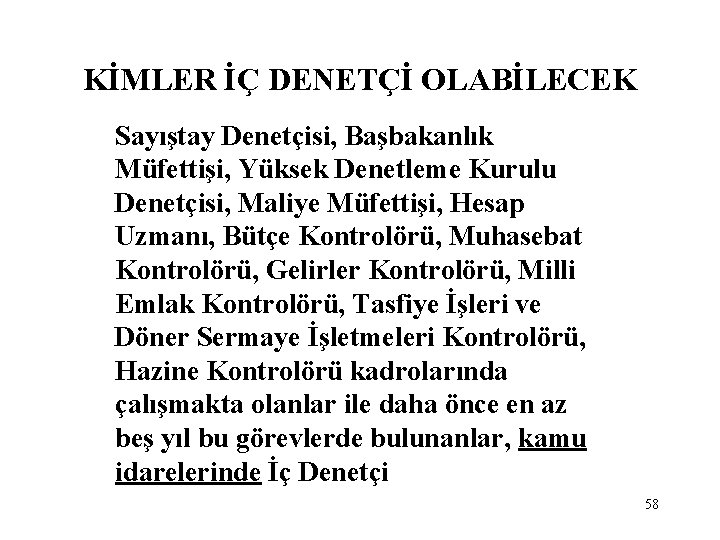 KİMLER İÇ DENETÇİ OLABİLECEK

Sayıştay Denetçisi, Başbakanlık Müfettişi, Yüksek Denetleme Kurulu Denetçisi, Maliye Müfettişi, Hesap Uzmanı, Bütçe Kontrolörü, Muhasebat Kontrolörü, Gelirler Kontrolörü, Milli Emlak Kontrolörü, Tasfiye İşleri ve Döner Sermaye İşletmeleri Kontrolörü, Hazine Kontrolörü kadrolarında çalışmakta olanlar ile daha önce en az beş yıl bu görevlerde bulunanlar, kamu idarelerinde İç Denetçi

58